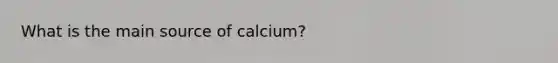 What is the main source of calcium?